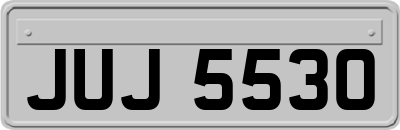 JUJ 5530